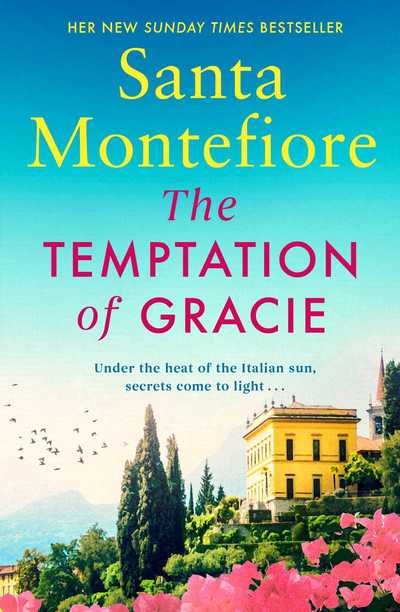 HER NEW SUNDAY TIMES BESTSELLER

Santa Montefiore

The TEMPTATION of GRACIE

Under the heat of the Italian sun, secrets come to light . . .